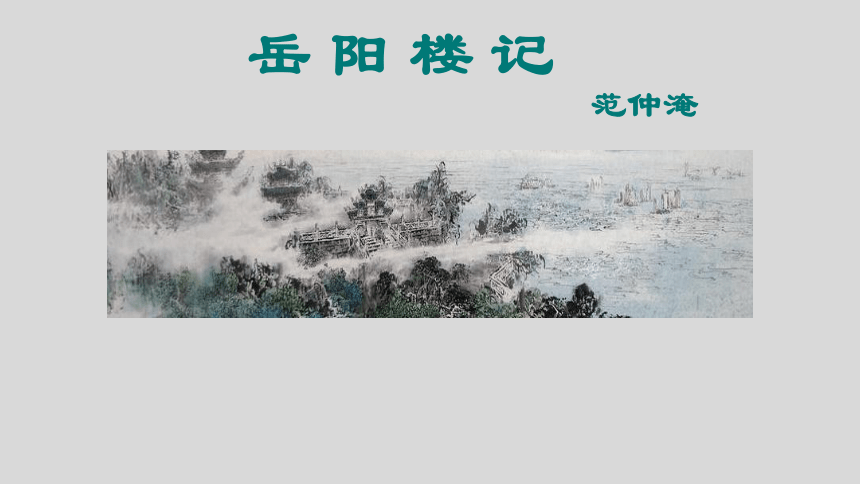 岳阳楼记

范仲淹